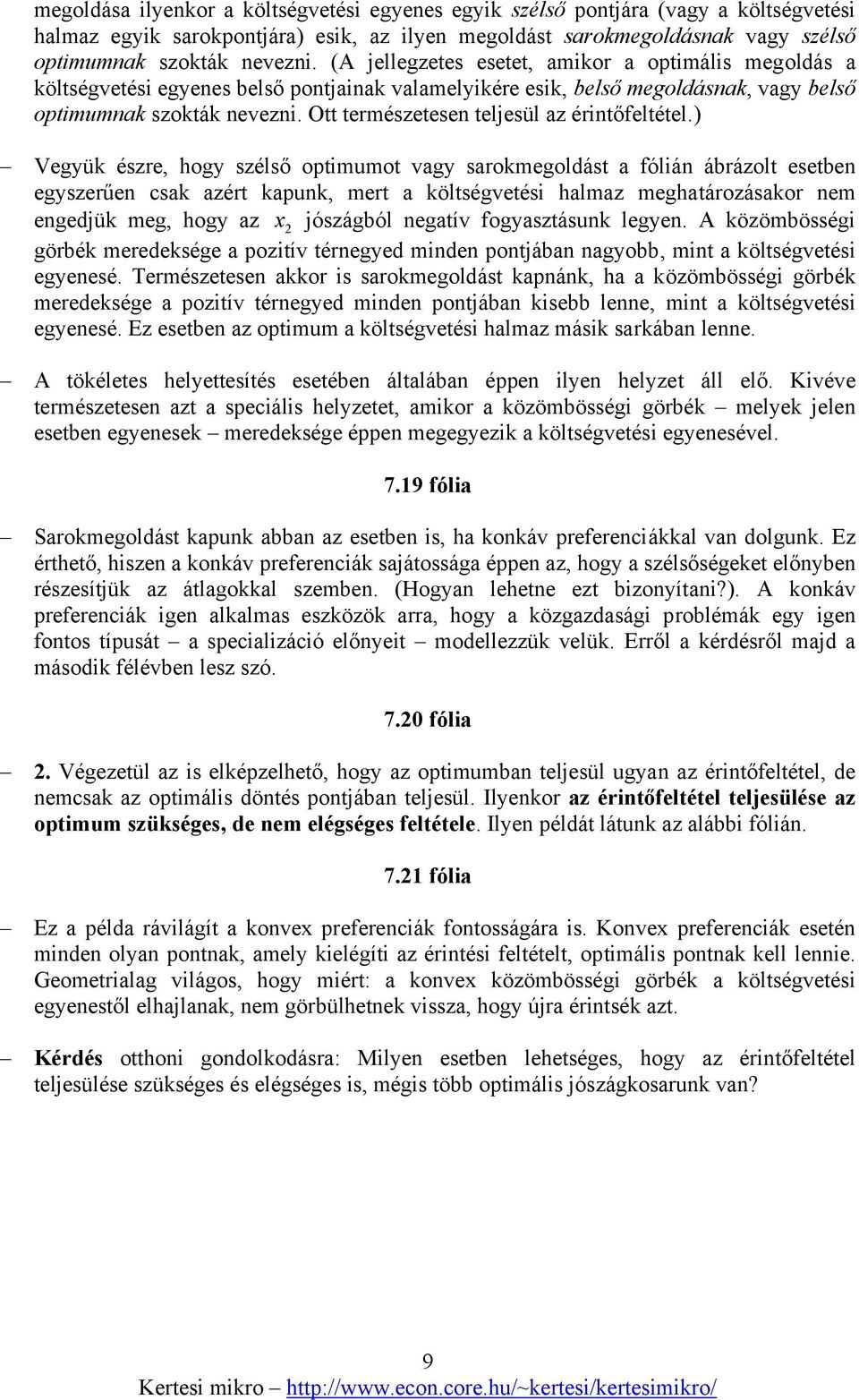 megoldása ilyenkor a költségvetési egyenes egyik szélső pontjára (vagy a költségvetési halmaz egyik sarokpontjára) esik, az ilyen megoldást sarokmegoldásnak vagy szélső optimumnak szokták nevezni. (A jellegzetes esetet, amikor a optimális megoldás a költségvetési egyenes belső pontjainak valamelyikére esik, belső megoldásnak, vagy belső optimumnak szokták nevezni. Ott természetesen teljesül az érintőfeltétel.)

– Vegyük észre, hogy szélső optimumot vagy sarokmegoldást a fólián ábrázolt esetben egyszerűen csak azért kapunk, mert a költségvetési halmaz meghatározásakor nem engedjük meg, hogy az $x_2$ jószágból negatív fogyasztásunk legyen. A közömbösségi görbék meredeksége a pozitív térnegyed minden pontjában nagyobb, mint a költségvetési egyenesé. Természetesen akkor is sarokmegoldást kapnánk, ha a közömbösségi görbék meredeksége a pozitív térnegyed minden pontjában kisebb lenne, mint a költségvetési egyenesé. Ez esetben az optimum a költségvetési halmaz másik sarkában lenne.

– A tökéletes helyettesítés esetében általában éppen ilyen helyzet áll elő. Kivéve természetesen azt a speciális helyzetet, amikor a közömbösségi görbék – melyek jelen esetben egyenesek – meredeksége éppen megegyezik a költségvetési egyenesével.

7.19 fólia

– Sarokmegoldást kapunk abban az esetben is, ha konkáv preferenciákkal van dolgunk. Ez érthető, hiszen a konkáv preferenciák sajátossága éppen az, hogy a szélsőségeket előnyben részesítjük az átlagokkal szemben. (Hogyan lehetne ezt bizonyítani?). A konkáv preferenciák igen alkalmas eszközök arra, hogy a közgazdasági problémák egy igen fontos típusát – a specializáció előnyeit – modellezzük velük. Erről a kérdésről majd a második félévben lesz szó.

7.20 fólia

– 2. Végezetül az is elképzelhető, hogy az optimumban teljesül ugyan az érintőfeltétel, de nemcsak az optimális döntés pontjában teljesül. Ilyenkor az érintőfeltétel teljesülése az optimum szükséges, de nem elégséges feltétele. Ilyen példát látunk az alábbi fólián.

7.21 fólia

– Ez a példa rávilágít a konvex preferenciák fontosságára is. Konvex preferenciák esetén minden olyan pontnak, amely kielégíti az érintési feltételt, optimális pontnak kell lennie. Geometrialag világos, hogy miért: a konvex közömbösségi görbék a költségvetési egyenestől elhajlanak, nem görbülhetnek vissza, hogy újra érintsék azt.

– Kérdés otthoni gondolkodásra: Milyen esetben lehetséges, hogy az érintőfeltétel teljesülése szükséges és elégséges is, mégis több optimális jószágkosarunk van?

9
Kertesi mikro – http://www.econ.core.hu/~kertesi/kertesimikro/